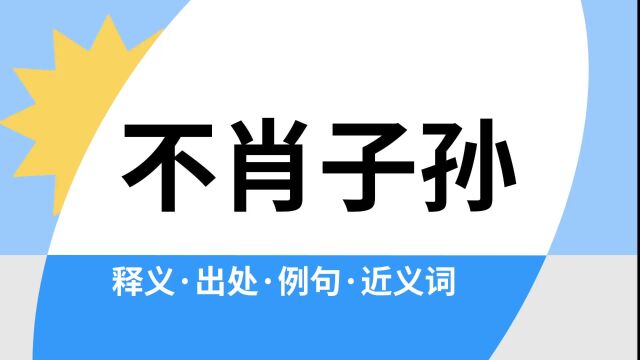 不肖子孙

释义·出处·例句·近义词